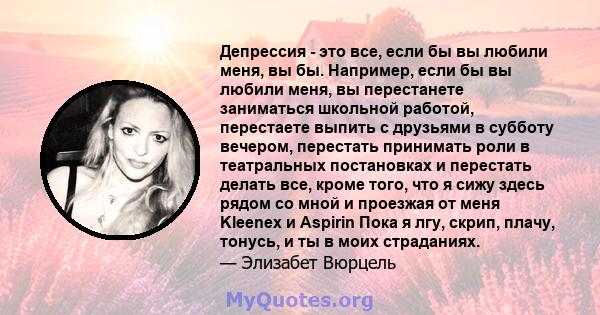 Депрессия - это все, если бы вы любили меня, вы бы. Например, если бы вы любили меня, вы перестанете заниматься школьной работой, перестаете выпить с друзьями в субботу вечером, перестать принимать роли в театральных постановках и перестать делать все, кроме того, что я сижу здесь рядом со мной и проезжая от меня Kleenex и Aspirin Пока я лгу, скрип, плачу, тонусь, и ты в моих страданиях.
— Элизабет Вюрцель

MyQuotes.org